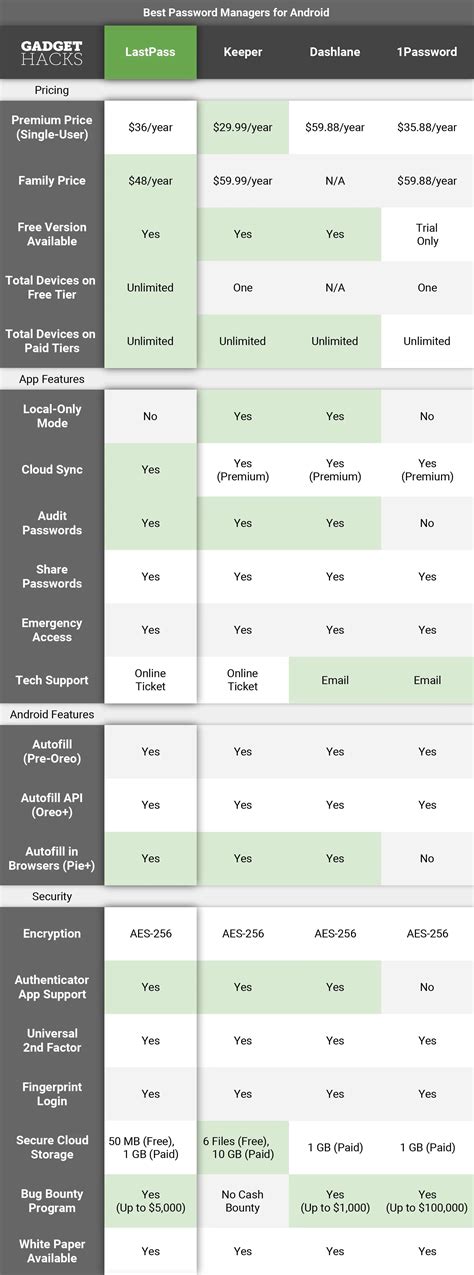 Best Password Managers for Android

| GADGET HACKS | LastPass | Keeper | Dashlane | 1Password |
|---|---|---|---|---|
| Pricing | | | | |
| Premium Price (Single-User) | $36/year | $29.99/year | $59.88/year | $35.88/year |
| Family Price | $48/year | $59.99/year | N/A | $59.88/year |
| Free Version Available | Yes | Yes | Yes | Trial Only |
| Total Devices on Free Tier | Unlimited | One | N/A | One |
| Total Devices on Paid Tiers | Unlimited | Unlimited | Unlimited | Unlimited |
| App Features | | | | |
| Local-Only Mode | No | Yes | Yes | No |
| Cloud Sync | Yes | Yes (Premium) | Yes (Premium) | Yes (Premium) |
| Audit Passwords | Yes | Yes | Yes | No |
| Share Passwords | Yes | Yes | Yes | Yes |
| Emergency Access | Yes | Yes | Yes | Yes |
| Tech Support | Online Ticket | Online Ticket | Email | Email |
| Android Features | | | | |
| Autofill (Pre-Oreo) | Yes | Yes | Yes | Yes |
| Autofill API (Oreo+) | Yes | Yes | Yes | Yes |
| Autofill in Browsers (Pie+) | Yes | Yes | Yes | No |
| Security | | | | |
| Encryption | AES-256 | AES-256 | AES-256 | AES-256 |
| Authenticator App Support | Yes | Yes | Yes | No |
| Universal 2nd Factor | Yes | Yes | Yes | Yes |
| Fingerprint Login | Yes | Yes | Yes | Yes |
| Secure Cloud Storage | 50 MB (Free), 1 GB (Paid) | 6 Files (Free), 10 GB (Paid) | 1 GB (Paid) | 1 GB (Paid) |
| Bug Bounty Program | Yes (Up to $5,000) | No Cash Bounty | Yes (Up to $1,000) | Yes (Up to $100,000) |
| White Paper Available | Yes | Yes | Yes | Yes |